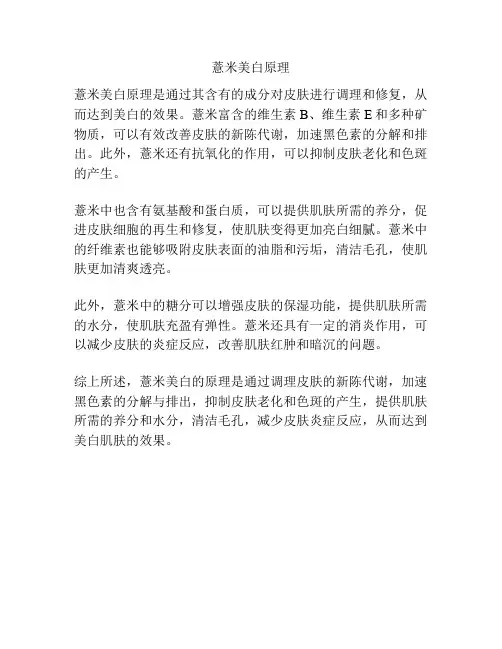 薏米美白原理

薏米美白原理是通过其含有的成分对皮肤进行调理和修复，从而达到美白的效果。薏米富含的维生素 B、维生素 E 和多种矿物质，可以有效改善皮肤的新陈代谢，加速黑色素的分解和排出。此外，薏米还有抗氧化的作用，可以抑制皮肤老化和色斑的产生。

薏米中也含有氨基酸和蛋白质，可以提供肌肤所需的养分，促进皮肤细胞的再生和修复，使肌肤变得更加亮白细腻。薏米中的纤维素也能够吸附皮肤表面的油脂和污垢，清洁毛孔，使肌肤更加清爽透亮。

此外，薏米中的糖分可以增强皮肤的保湿功能，提供肌肤所需的水分，使肌肤充盈有弹性。薏米还具有一定的消炎作用，可以减少皮肤的炎症反应，改善肌肤红肿和暗沉的问题。

综上所述，薏米美白的原理是通过调理皮肤的新陈代谢，加速黑色素的分解与排出，抑制皮肤老化和色斑的产生，提供肌肤所需的养分和水分，清洁毛孔，减少皮肤炎症反应，从而达到美白肌肤的效果。